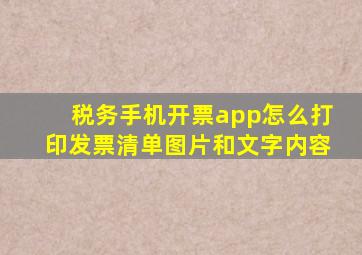 税务手机开票app怎么打印发票清单图片和文字内容